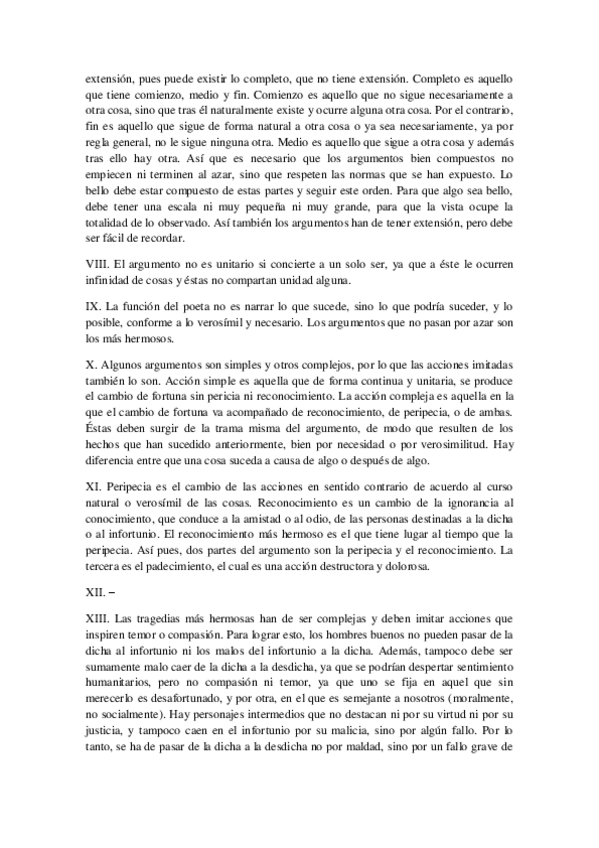 extensión, pues puede existir lo completo, que no tiene extensión. Completo es aquello que tiene comienzo, medio y fin. Comienzo es aquello que no sigue necesariamente a otra cosa, sino que tras él naturalmente existe y ocurre alguna otra cosa. Por el contrario, fin es aquello que sigue de forma natural a otra cosa o ya sea necesariamente, ya por regla general, no le sigue ninguna otra. Medio es aquello que sigue a otra cosa y además tras ello hay otra. Así que es necesario que los argumentos bien compuestos no empiecen ni terminen al azar, sino que respeten las normas que se han expuesto. Lo bello debe estar compuesto de estas partes y seguir este orden. Para que algo sea bello, debe tener una escala ni muy pequeña ni muy grande, para que la vista ocupe la totalidad de lo observado. Así también los argumentos han de tener extensión, pero debe ser fácil de recordar.

VIII. El argumento no es unitario si concierte a un solo ser, ya que a éste le ocurren infinidad de cosas y éstas no compartan unidad alguna.

IX. La función del poeta no es narrar lo que sucede, sino lo que podría suceder, y lo posible, conforme a lo verosímil y necesario. Los argumentos que no pasan por azar son los más hermosos.

X. Algunos argumentos son simples y otros complejos, por lo que las acciones imitadas también lo son. Acción simple es aquella que de forma continua y unitaria, se produce el cambio de fortuna sin pericia ni reconocimiento. La acción compleja es aquella en la que el cambio de fortuna va acompañado de reconocimiento, de peripecia, o de ambas. Éstas deben surgir de la trama misma del argumento, de modo que resulten de los hechos que han sucedido anteriormente, bien por necesidad o por verosimilitud. Hay diferencia entre que una cosa suceda a causa de algo o después de algo.

XI. Peripecia es el cambio de las acciones en sentido contrario de acuerdo al curso natural o verosímil de las cosas. Reconocimiento es un cambio de la ignorancia al conocimiento, que conduce a la amistad o al odio, de las personas destinadas a la dicha o al infortunio. El reconocimiento más hermoso es el que tiene lugar al tiempo que la peripecia. Así pues, dos partes del argumento son la peripecia y el reconocimiento. La tercera es el padecimiento, el cual es una acción destructora y dolorosa.

XII. –

XIII. Las tragedias más hermosas han de ser complejas y deben imitar acciones que inspiren temor o compasión. Para lograr esto, los hombres buenos no pueden pasar de la dicha al infortunio ni los malos del infortunio a la dicha. Además, tampoco debe ser sumamente malo caer de la dicha a la desdicha, ya que se podrían despertar sentimiento humanitarios, pero no compasión ni temor, ya que uno se fija en aquel que sin merecerlo es desafortunado, y por otra, en el que es semejante a nosotros (moralmente, no socialmente). Hay personajes intermedios que no destacan ni por su virtud ni por su justicia, y tampoco caen en el infortunio por su malicia, sino por algún fallo. Por lo tanto, se ha de pasar de la dicha a la desdicha no por maldad, sino por un fallo grave de